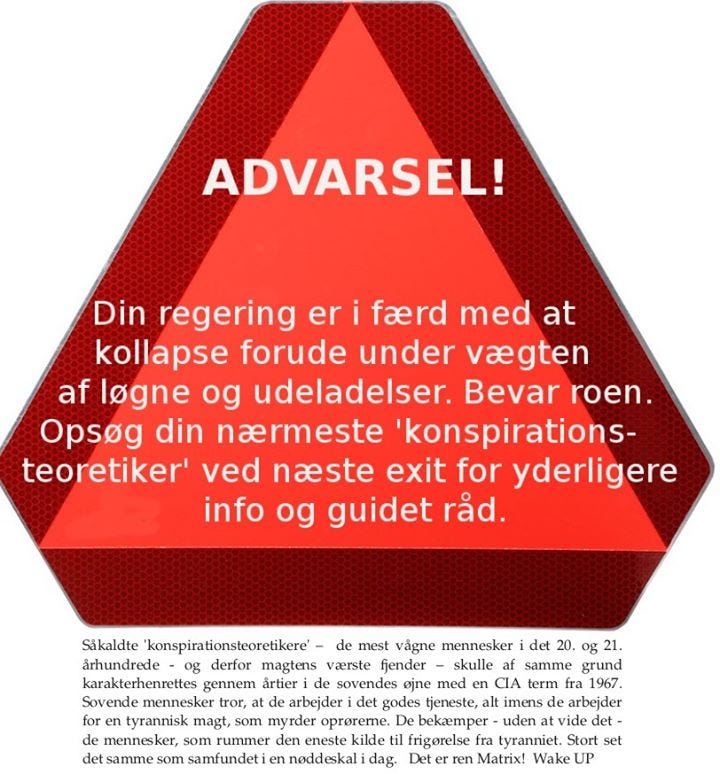 ADVARSEL!

Din regering er i færd med at kollapse forude under vægten af løgne og udeladelser. Bevar roen. Opsøg din nærmeste 'konspirationsteoretiker' ved næste exit for yderligere info og guidet råd.

Såkaldte 'konspirationsteoretikere' – de mest vågne mennesker i det 20. og 21. århundrede - og derfor magtens værste fjender – skulle af samme grund karakterhenrettes gennem årtier i de sovendes øjne med en CIA term fra 1967. Sovende mennesker tror, at de arbejder i det godes tjeneste, alt imens de arbejder for en tyrannisk magt, som myrder oprørerne. De bekæmper - uden at vide det - de mennesker, som rummer den eneste kilde til frigørelse fra tyranniet. Stort set det samme som samfundet i en nøddeskal i dag. Det er ren Matrix! Wake UP